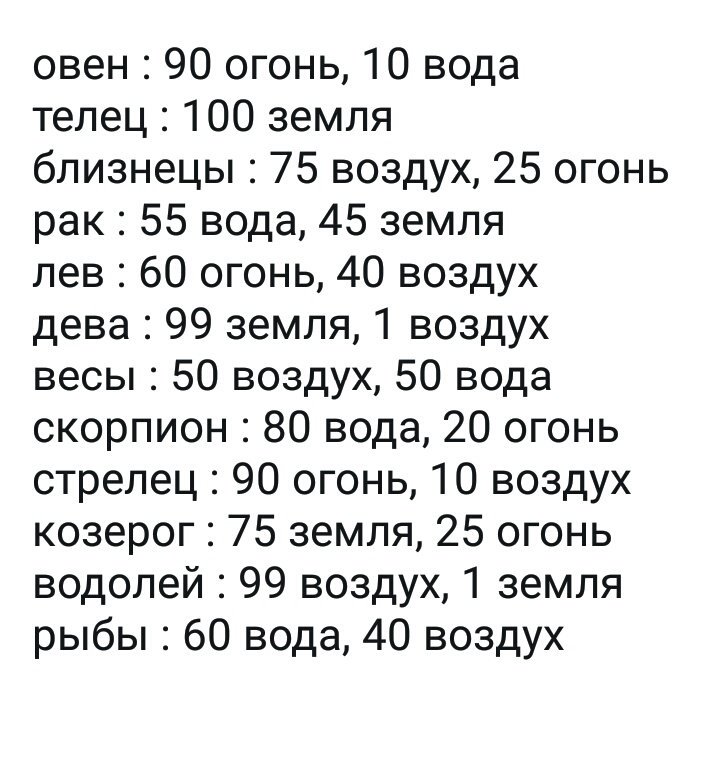 овен : 90 огонь, 10 вода
телец : 100 земля
близнецы : 75 воздух, 25 огонь
рак : 55 вода, 45 земля
лев : 60 огонь, 40 воздух
дева : 99 земля, 1 воздух
весы : 50 воздух, 50 вода
скорпион : 80 вода, 20 огонь
стрелец : 90 огонь, 10 воздух
козерог : 75 земля, 25 огонь
водолей : 99 воздух, 1 земля
рыбы : 60 вода, 40 воздух